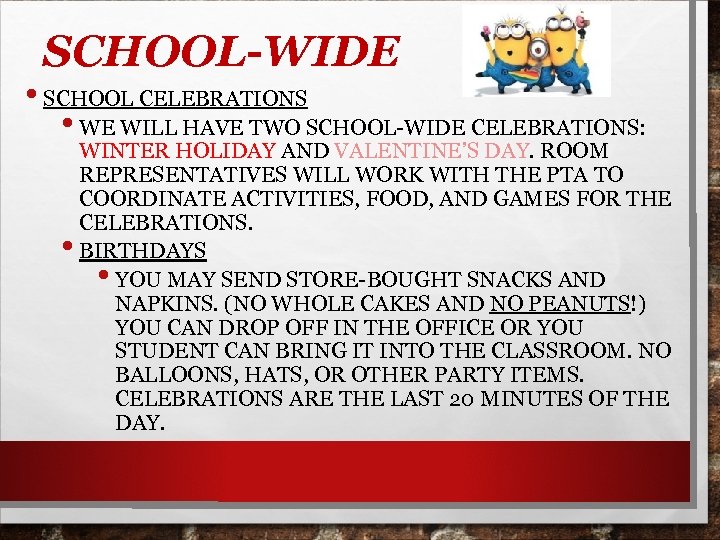 SCHOOL-WIDE

• SCHOOL CELEBRATIONS
  • WE WILL HAVE TWO SCHOOL-WIDE CELEBRATIONS: WINTER HOLIDAY AND VALENTINE'S DAY. ROOM REPRESENTATIVES WILL WORK WITH THE PTA TO COORDINATE ACTIVITIES, FOOD, AND GAMES FOR THE CELEBRATIONS.
  • BIRTHDAYS
    • YOU MAY SEND STORE-BOUGHT SNACKS AND NAPKINS. (NO WHOLE CAKES AND NO PEANUTS!) YOU CAN DROP OFF IN THE OFFICE OR YOU STUDENT CAN BRING IT INTO THE CLASSROOM. NO BALLOONS, HATS, OR OTHER PARTY ITEMS. CELEBRATIONS ARE THE LAST 20 MINUTES OF THE DAY.